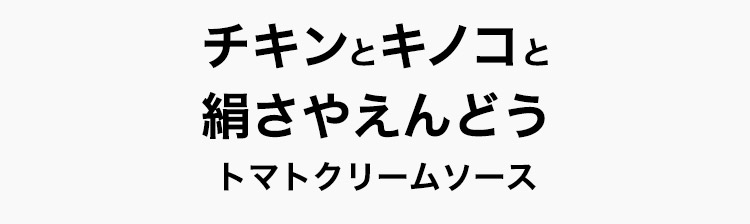 チキンとキノコと
絹さやえんどう
トマトクリームソース